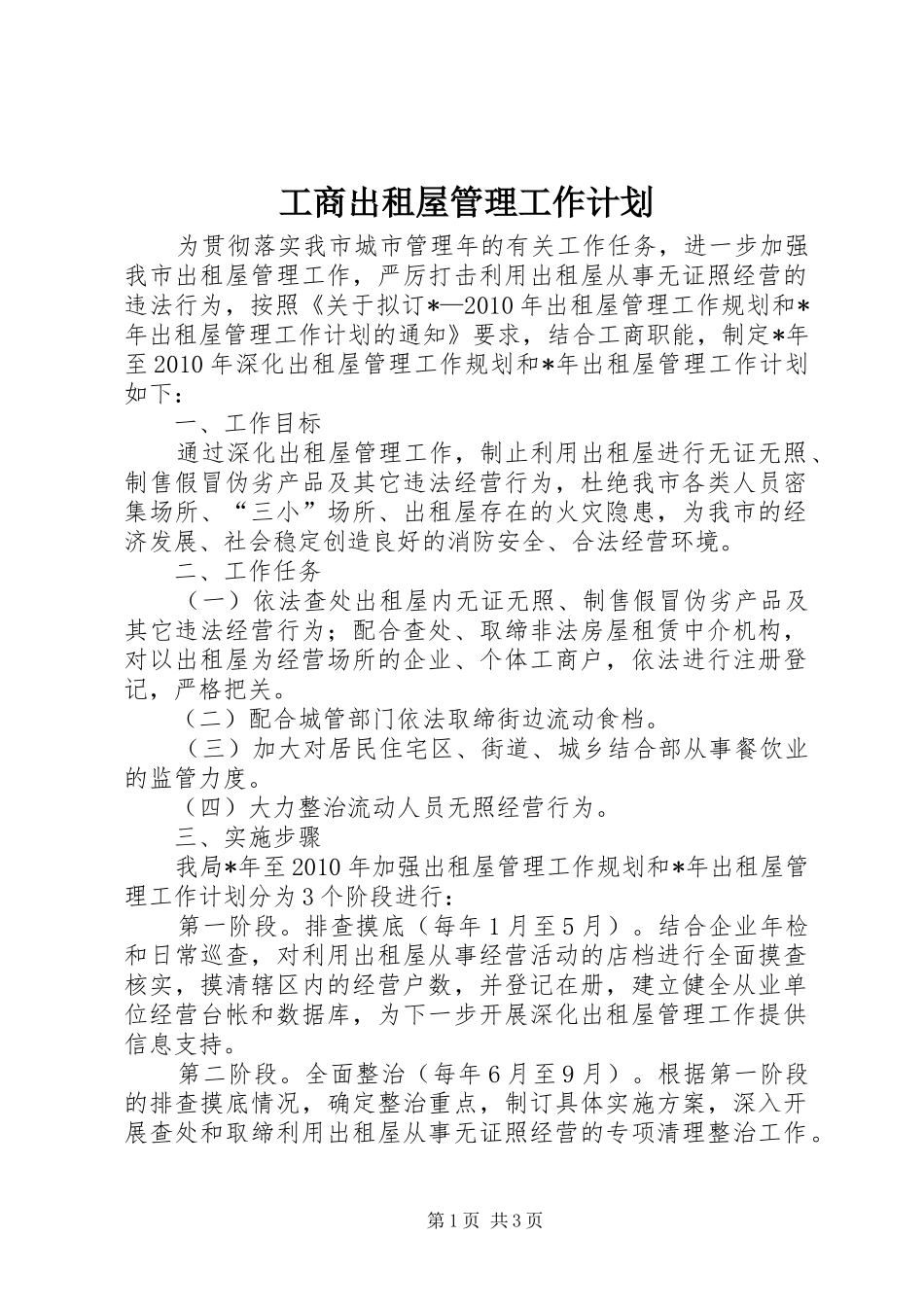 工商出租屋管理工作计划

为贯彻落实我市城市管理年的有关工作任务，进一步加强我市出租屋管理工作，严厉打击利用出租屋从事无证照经营的违法行为，按照《关于拟订*—2010年出租屋管理工作规划和*年出租屋管理工作计划的通知》要求，结合工商职能，制定*年至2010年深化出租屋管理工作规划和*年出租屋管理工作计划如下：

一、工作目标

通过深化出租屋管理工作，制止利用出租屋进行无证无照、制售假冒伪劣产品及其它违法经营行为，杜绝我市各类人员密集场所、“三小”场所、出租屋存在的火灾隐患，为我市的经济发展、社会稳定创造良好的消防安全、合法经营环境。

二、工作任务

（一）依法查处出租屋内无证无照、制售假冒伪劣产品及其它违法经营行为；配合查处、取缔非法房屋租赁中介机构，对以出租屋为经营场所的企业、个体工商户，依法进行注册登记，严格把关。

（二）配合城管部门依法取缔街边流动食档。

（三）加大对居民住宅区、街道、城乡结合部从事餐饮业的监管力度。

（四）大力整治流动人员无照经营行为。

三、实施步骤

我局*年至2010年加强出租屋管理工作规划和*年出租屋管理工作计划分为3个阶段进行：

第一阶段。排查摸底（每年1月至5月）。结合企业年检和日常巡查，对利用出租屋从事经营活动的店档进行全面摸查核实，摸清辖区内的经营户数，并登记在册，建立健全从业单位经营台帐和数据库，为下一步开展深化出租屋管理工作提供信息支持。

第二阶段。全面整治（每年6月至9月）。根据第一阶段的排查摸底情况，确定整治重点，制订具体实施方案，深入开展查处和取缔利用出租屋从事无证照经营的专项清理整治工作。

第1页 共3页